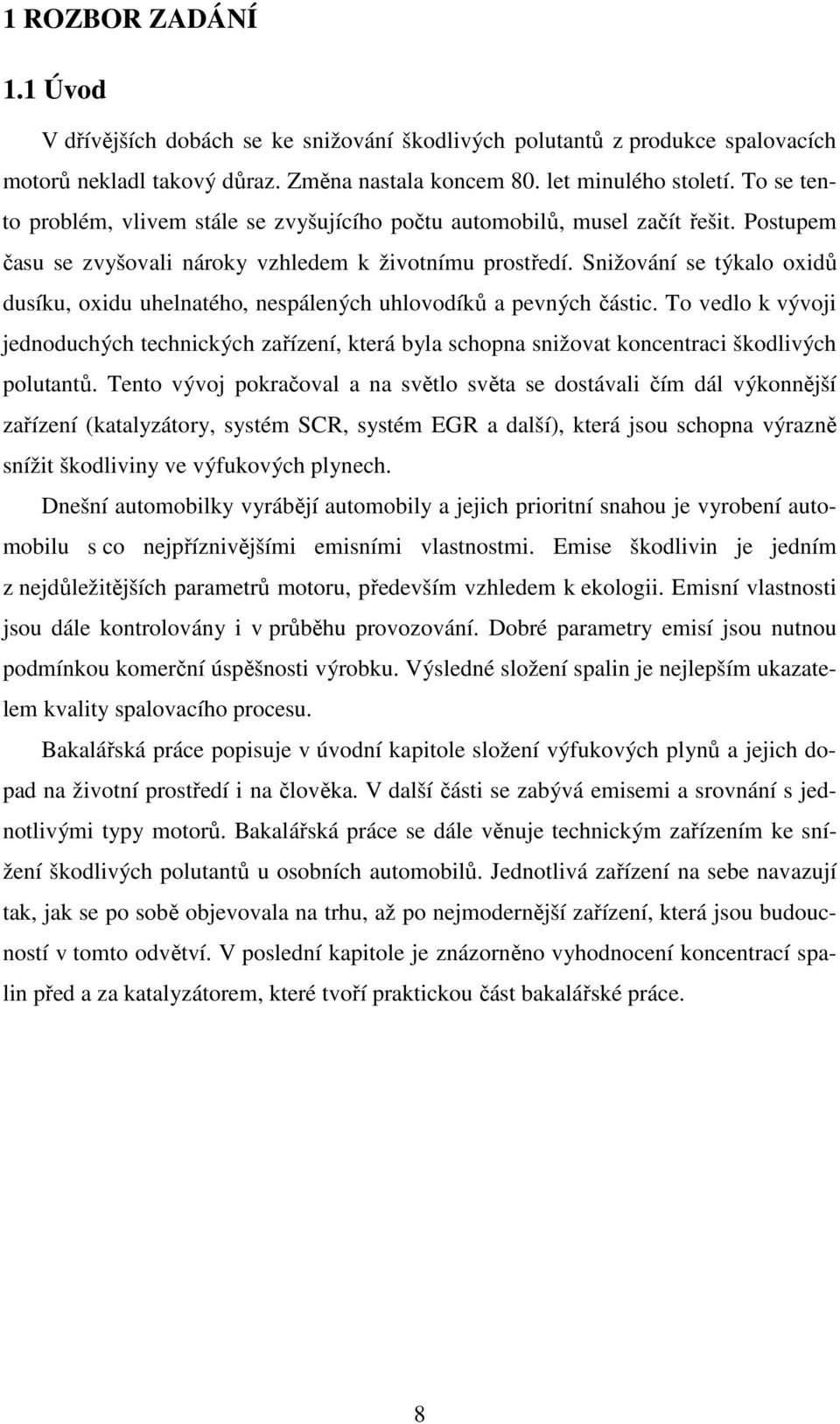 1 ROZBOR ZADÁNÍ

1.1 Úvod

V dřívějších dobách se ke snižování škodlivých polutantů z produkce spalovacích motorů nekladl takový důraz. Změna nastala koncem 80. let minulého století. To se tento problém, vlivem stále se zvyšujícího počtu automobilů, musel začít řešit. Postupem času se zvyšovali nároky vzhledem k životnímu prostředí. Snižování se týkalo oxidů dusíku, oxidu uhelnatého, nespálených uhlovodíků a pevných částic. To vedlo k vývoji jednoduchých technických zařízení, která byla schopna snižovat koncentraci škodlivých polutantů. Tento vývoj pokračoval a na světlo světa se dostávali čím dál výkonnější zařízení (katalyzátory, systém SCR, systém EGR a další), která jsou schopna výrazně snížit škodliviny ve výfukových plynech.

Dnešní automobilky vyrábějí automobily a jejich prioritní snahou je vyrobení automobilu s co nejpříznivějšími emisními vlastnostmi. Emise škodlivin je jedním z nejdůležitějších parametrů motoru, především vzhledem k ekologii. Emisní vlastnosti jsou dále kontrolovány i v průběhu provozování. Dobré parametry emisí jsou nutnou podmínkou komerční úspěšnosti výrobku. Výsledné složení spalin je nejlepším ukazatelem kvality spalovacího procesu.

Bakalářská práce popisuje v úvodní kapitole složení výfukových plynů a jejich dopad na životní prostředí i na člověka. V další části se zabývá emisemi a srovnání s jednotlivými typy motorů. Bakalářská práce se dále věnuje technickým zařízením ke snížení škodlivých polutantů u osobních automobilů. Jednotlivá zařízení na sebe navazují tak, jak se po sobě objevovala na trhu, až po nejmodernější zařízení, která jsou budoucností v tomto odvětví. V poslední kapitole je znázorněno vyhodnocení koncentrací spalin před a za katalyzátorem, které tvoří praktickou část bakalářské práce.

8